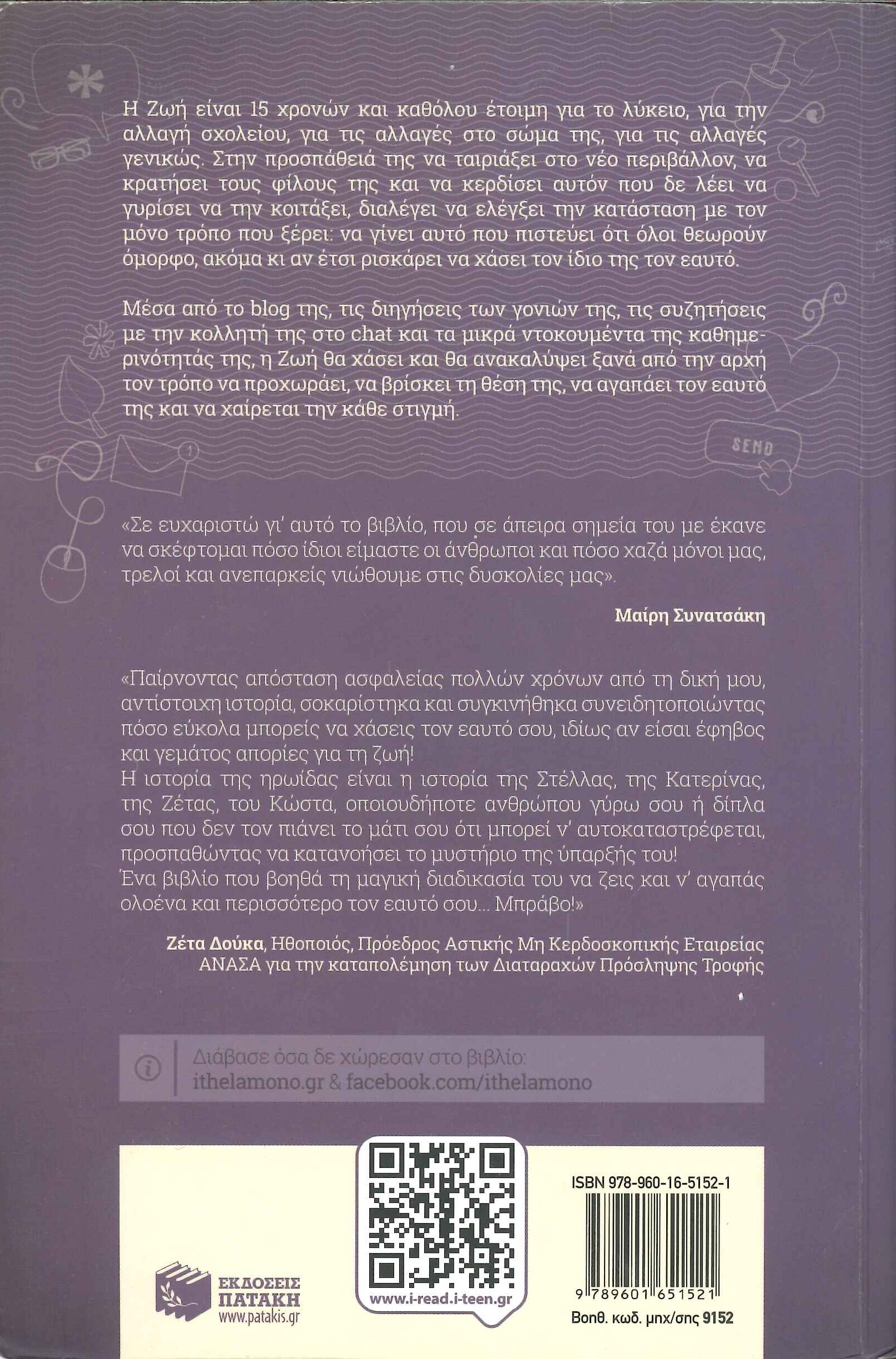 Η Ζωή είναι 15 χρονών και καθόλου έτοιμη για το λύκειο, για την αλλαγή σχολείου, για τις αλλαγές στο σώμα της, για τις αλλαγές γενικώς. Στην προσπάθειά της να ταιριάξει στο νέο περιβάλλον, να κρατήσει τους φίλους της και να κερδίσει αυτόν που δε λέει να γυρίσει να την κοιτάξει, διαλέγει να ελέγξει την κατάσταση με τον μόνο τρόπο που ξέρει: να γίνει αυτό που πιστεύει ότι όλοι θεωρούν όμορφο, ακόμα κι αν έτσι ρισκάρει να χάσει τον ίδιο της τον εαυτό.

Μέσα από το blog της, τις διηγήσεις των γονιών της, τις συζητήσεις με την κολλητή της στο chat και τα μικρά ντοκουμέντα της καθημερινότητάς της, η Ζωή θα χάσει και θα ανακαλύψει ξανά από την αρχή τον τρόπο να προχωράει, να βρίσκει τη θέση της, να αγαπάει τον εαυτό της και να χαίρεται την κάθε στιγμή.

SEND

«Σε ευχαριστώ γι' αυτό το βιβλίο, που σε άπειρα σημεία του με έκανε να σκέφτομαι πόσο ίδιοι είμαστε οι άνθρωποι και πόσο χαζά μόνοι μας, τρελοί και ανεπαρκείς νιώθουμε στις δυσκολίες μας».

Μαίρη Συνατσάκη

«Παίρνοντας απόσταση ασφαλείας πολλών χρόνων από τη δική μου, αντίστοιχη ιστορία, σοκαρίστηκα και συγκινήθηκα συνειδητοποιώντας πόσο εύκολα μπορείς να χάσεις τον εαυτό σου, ιδίως αν είσαι έφηβος και γεμάτος απορίες για τη ζωή!
Η ιστορία της ηρωίδας είναι η ιστορία της Στέλλας, της Κατερίνας, της Ζέτας, του Κώστα, οποιουδήποτε ανθρώπου γύρω σου ή δίπλα σου που δεν τον πιάνει το μάτι σου ότι μπορεί ν' αυτοκαταστρέφεται, προσπαθώντας να κατανοήσει το μυστήριο της ύπαρξής του!
Ένα βιβλίο που βοηθά τη μαγική διαδικασία του να ζεις και ν' αγαπάς ολοένα και περισσότερο τον εαυτό σου... Μπράβο!»

Ζέτα Δούκα, Ηθοποιός, Πρόεδρος Αστικής Μη Κερδοσκοπικής Εταιρείας ΑΝΑΣΑ για την καταπολέμηση των Διαταραχών Πρόσληψης Τροφής

Διάβασε όσα δε χώρεσαν στο βιβλίο:
ithelamono.gr & facebook.com/ithelamono

ΕΚΔΟΣΕΙΣ ΠΑΤΑΚΗ
www.patakis.gr

www.i-read.i-teen.gr

ISBN 978-960-16-5152-1
9 789601 651521
Βοηθ. κωδ. μηχ/σης 9152